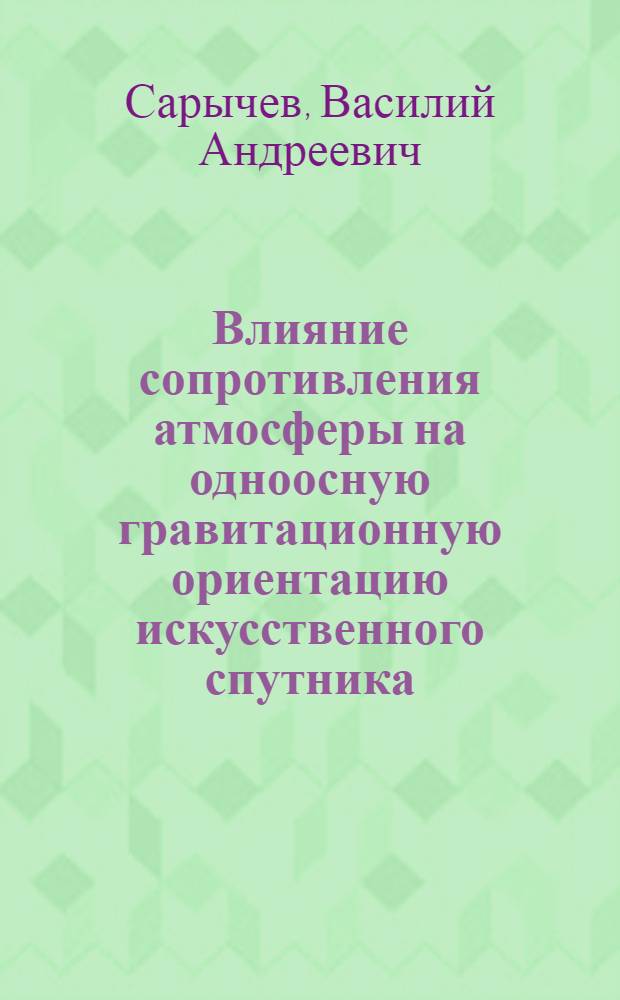 Сарычев, Василий Андреевич

Влияние сопротивления атмосферы на одноосную гравитационную ориентацию искусственного спутника